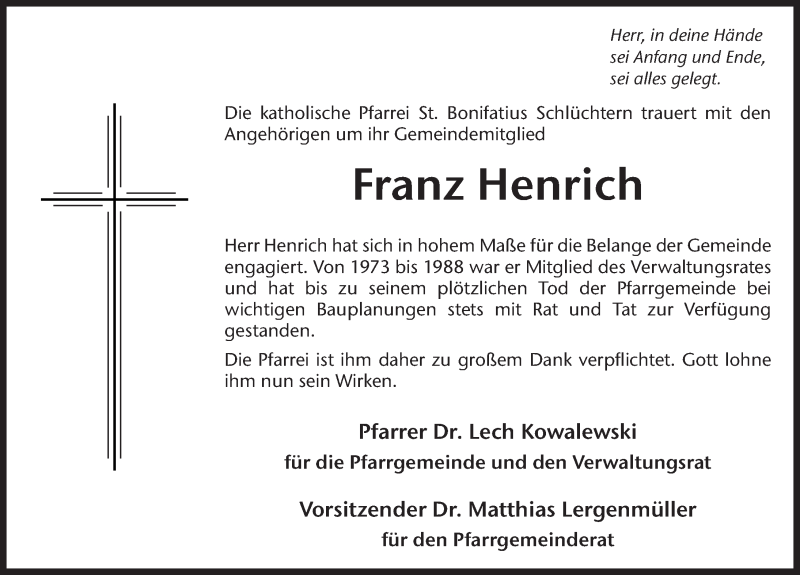 Herr, in deine Hände
sei Anfang und Ende,
sei alles gelegt.

Die katholische Pfarrei St. Bonifatius Schlüchtern trauert mit den Angehörigen um ihr Gemeindemitglied

Franz Henrich

Herr Henrich hat sich in hohem Maße für die Belange der Gemeinde engagiert. Von 1973 bis 1988 war er Mitglied des Verwaltungsrates und hat bis zu seinem plötzlichen Tod der Pfarrgemeinde bei wichtigen Bauplanungen stets mit Rat und Tat zur Verfügung gestanden.

Die Pfarrei ist ihm daher zu großem Dank verpflichtet. Gott lohne ihm nun sein Wirken.

Pfarrer Dr. Lech Kowalewski
für die Pfarrgemeinde und den Verwaltungsrat

Vorsitzender Dr. Matthias Lergenmüller
für den Pfarrgemeinderat